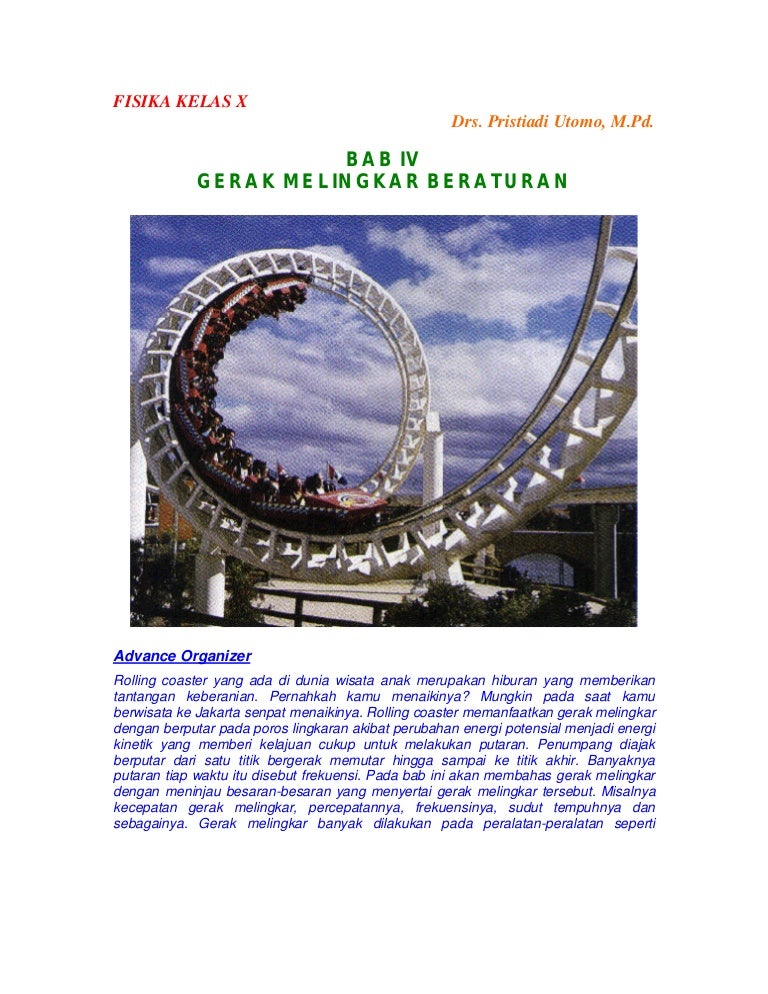 FISIKA KELAS X

Drs. Pristiadi Utomo, M.Pd.

BAB IV
GERAK MELINGKAR BERATURAN

Advance Organizer

Rolling coaster yang ada di dunia wisata anak merupakan hiburan yang memberikan tantangan keberanian. Pernahkah kamu menaikinya? Mungkin pada saat kamu berwisata ke Jakarta senpat menaikinya. Rolling coaster memanfaatkan gerak melingkar dengan berputar pada poros lingkaran akibat perubahan energi potensial menjadi energi kinetik yang memberi kelajuan cukup untuk melakukan putaran. Penumpang diajak berputar dari satu titik bergerak memutar hingga sampai ke titik akhir. Banyaknya putaran tiap waktu itu disebut frekuensi. Pada bab ini akan membahas gerak melingkar dengan meninjau besaran-besaran yang menyertai gerak melingkar tersebut. Misalnya kecepatan gerak melingkar, percepatannya, frekuensinya, sudut tempuhnya dan sebagainya. Gerak melingkar banyak dilakukan pada peralatan-peralatan seperti